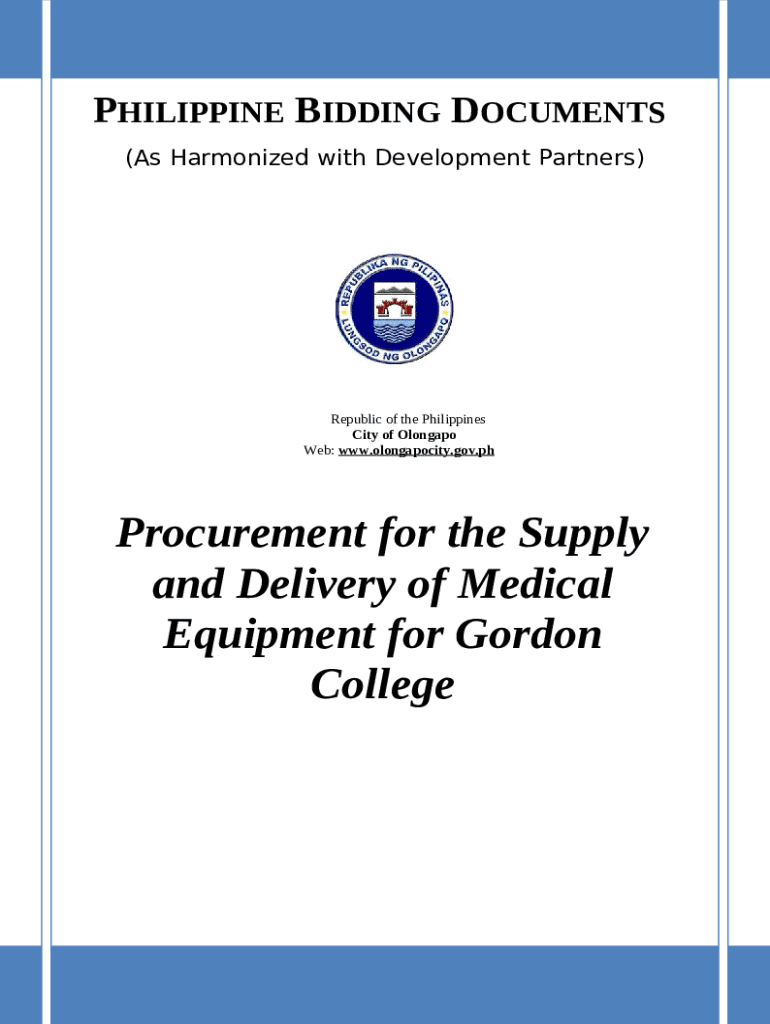 PHILIPPINE BIDDING DOCUMENTS
(As Harmonized with Development Partners)

REPUBLIKA NG PILIPINAS
LUNGSOD NG OLONGAPO

Republic of the Philippines
City of Olongapo
Web: www.olongapocity.gov.ph

Procurement for the Supply and Delivery of Medical Equipment for Gordon College